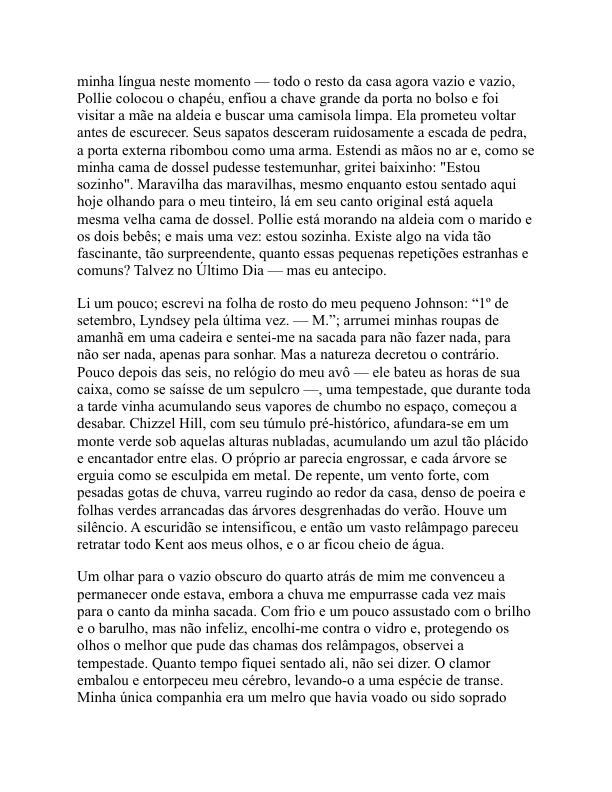 minha língua neste momento — todo o resto da casa agora vazio e vazio, Pollie colocou o chapéu, enfiou a chave grande da porta no bolso e foi visitar a mãe na aldeia e buscar uma camisola limpa. Ela prometeu voltar antes de escurecer. Seus sapatos desceram ruidosamente a escada de pedra, a porta externa ribombou como uma arma. Estendi as mãos no ar e, como se minha cama de dossel pudesse testemunhar, gritei baixinho: "Estou sozinho". Maravilha das maravilhas, mesmo enquanto estou sentado aqui hoje olhando para o meu tinteiro, lá em seu canto original está aquela mesma velha cama de dossel. Pollie está morando na aldeia com o marido e os dois bebês; e mais uma vez: estou sozinha. Existe algo na vida tão fascinante, tão surpreendente, quanto essas pequenas repetições estranhas e comuns? Talvez no Último Dia — mas eu antecipo.

Li um pouco; escrevi na folha de rosto do meu pequeno Johnson: “1º de setembro, Lyndsey pela última vez. — M.”; arrumei minhas roupas de amanhã em uma cadeira e sentei-me na sacada para não fazer nada, para não ser nada, apenas para sonhar. Mas a natureza decretou o contrário. Pouco depois das seis, no relógio do meu avô — ele bateu as horas de sua caixa, como se saísse de um sepulcro —, uma tempestade, que durante toda a tarde vinha acumulando seus vapores de chumbo no espaço, começou a desabar. Chizzel Hill, com seu túmulo pré-histórico, afundara-se em um monte verde sob aquelas alturas nubladas, acumulando um azul tão plácido e encantador entre elas. O próprio ar parecia engrossar, e cada árvore se erguia como se esculpida em metal. De repente, um vento forte, com pesadas gotas de chuva, varreu rugindo ao redor da casa, denso de poeira e folhas verdes arrancadas das árvores desgrenhadas do verão. Houve um silêncio. A escuridão se intensificou, e então um vasto relâmpago pareceu retratar todo Kent aos meus olhos, e o ar ficou cheio de água.

Um olhar para o vazio obscuro do quarto atrás de mim me convenceu a permanecer onde estava, embora a chuva me empurrasse cada vez mais para o canto da minha sacada. Com frio e um pouco assustado com o brilho e o barulho, mas não infeliz, encolhi-me contra o vidro e, protegendo os olhos o melhor que pude das chamas dos relâmpagos, observei a tempestade. Quanto tempo fiquei sentado ali, não sei dizer. O clamor embalou e entorpeceu meu cérebro, levando-o a uma espécie de transe. Minha única companhia era um melro que havia voado ou sido soprado